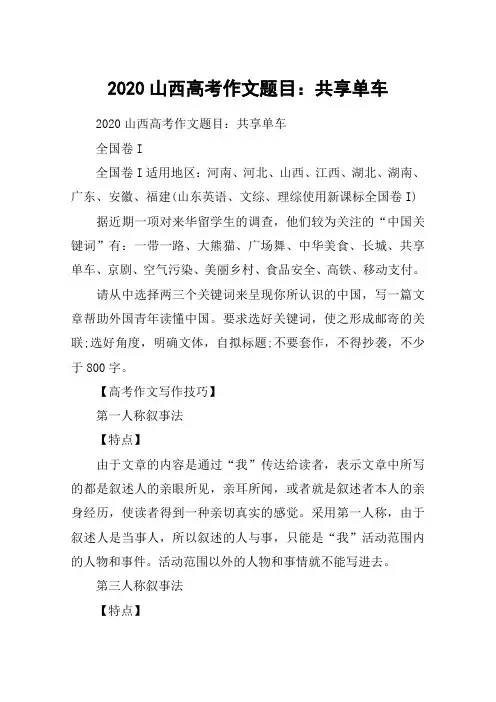 2020 山西高考作文题目：共享单车

2020 山西高考作文题目：共享单车

全国卷 I

全国卷 I 适用地区：河南、河北、山西、江西、湖北、湖南、广东、安徽、福建(山东英语、文综、理综使用新课标全国卷 I)

据近期一项对来华留学生的调查，他们较为关注的“中国关键词”有：一带一路、大熊猫、广场舞、中华美食、长城、共享单车、京剧、空气污染、美丽乡村、食品安全、高铁、移动支付。

请从中选择两三个关键词来呈现你所认识的中国，写一篇文章帮助外国青年读懂中国。要求选好关键词，使之形成邮寄的关联;选好角度，明确文体，自拟标题;不要套作，不得抄袭，不少于 800 字。

【高考作文写作技巧】

第一人称叙事法

【特点】

由于文章的内容是通过“我”传达给读者，表示文章中所写的都是叙述人的亲眼所见，亲耳所闻，或者就是叙述者本人的亲身经历，使读者得到一种亲切真实的感觉。采用第一人称，由于叙述人是当事人，所以叙述的人与事，只能是“我”活动范围内的人物和事件。活动范围以外的人物和事情就不能写进去。

第三人称叙事法

【特点】